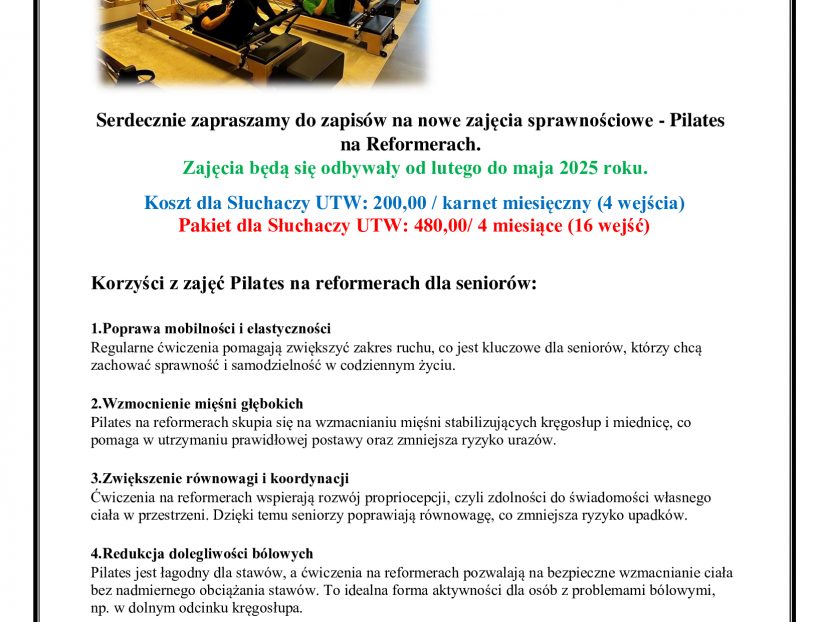 Serdecznie zapraszamy do zapisów na nowe zajęcia sprawnościowe - Pilates na Reformerach.
Zajęcia będą się odbywały od lutego do maja 2025 roku.

Koszt dla Słuchaczy UTW: 200,00 / karnet miesięczny (4 wejścia)
Pakiet dla Słuchaczy UTW: 480,00/ 4 miesiące (16 wejść)

Korzyści z zajęć Pilates na reformerach dla seniorów:

1.Poprawa mobilności i elastyczności
Regularne ćwiczenia pomagają zwiększyć zakres ruchu, co jest kluczowe dla seniorów, którzy chcą zachować sprawność i samodzielność w codziennym życiu.

2.Wzmocnienie mięśni głębokich
Pilates na reformerach skupia się na wzmacnianiu mięśni stabilizujących kręgosłup i miednicę, co pomaga w utrzymaniu prawidłowej postawy oraz zmniejsza ryzyko urazów.

3.Zwiększenie równowagi i koordynacji
Ćwiczenia na reformerach wspierają rozwój propriocepcji, czyli zdolności do świadomości własnego ciała w przestrzeni. Dzięki temu seniorzy poprawiają równowagę, co zmniejsza ryzyko upadków.

4.Redukcja dolegliwości bólowych
Pilates jest łagodny dla stawów, a ćwiczenia na reformerach pozwalają na bezpieczne wzmacnianie ciała bez nadmiernego obciążania stawów. To idealna forma aktywności dla osób z problemami bólowymi, np. w dolnym odcinku kręgosłupa.